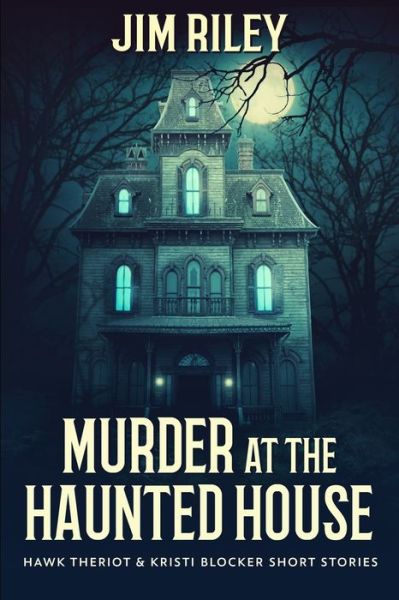 JIM RILEY

MURDER AT THE HAUNTED HOUSE

HAWK THERIOT & KRISTI BLOCKER SHORT STORIES